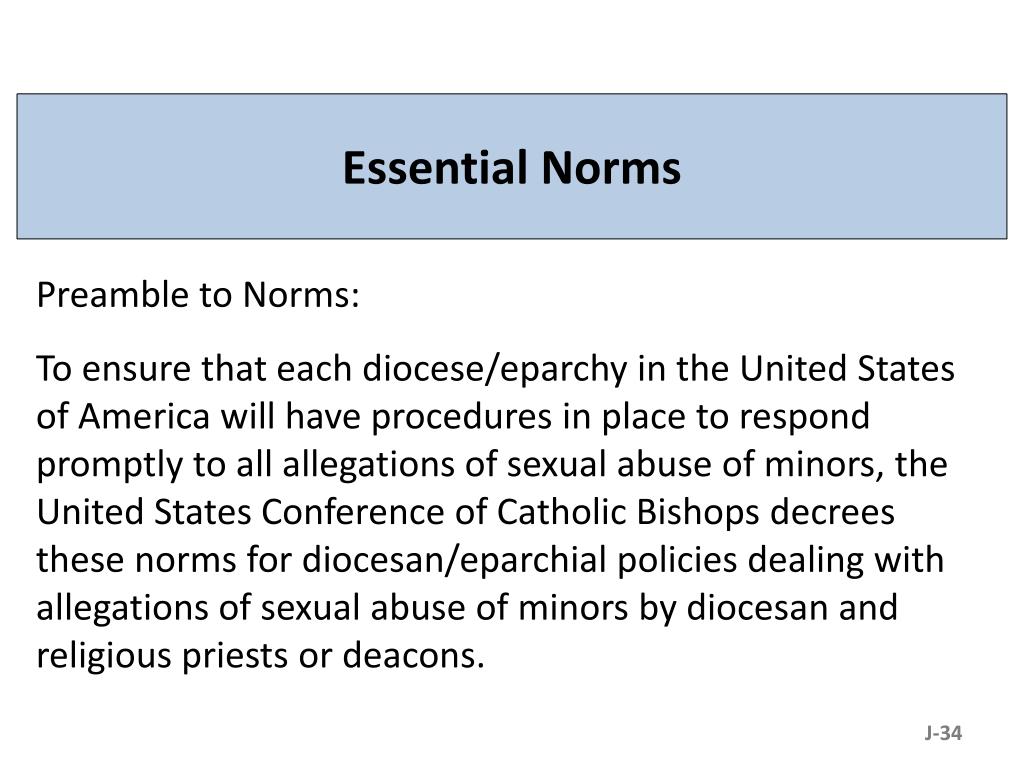 Essential Norms

Preamble to Norms:

To ensure that each diocese/eparchy in the United States of America will have procedures in place to respond promptly to all allegations of sexual abuse of minors, the United States Conference of Catholic Bishops decrees these norms for diocesan/eparchial policies dealing with allegations of sexual abuse of minors by diocesan and religious priests or deacons.

J-34